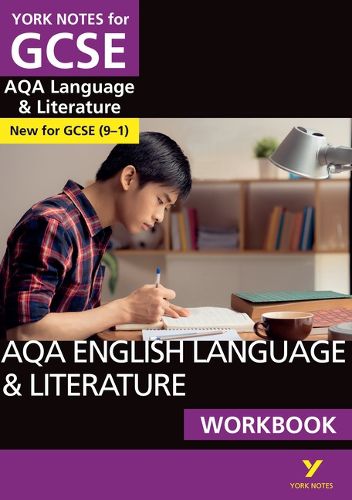 YORK NOTES for
GCSE
AQA Language & Literature
New for GCSE (9–1)

AQA ENGLISH LANGUAGE & LITERATURE

WORKBOOK

Y
YORK NOTES